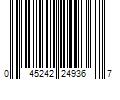 0 45242 24936 7